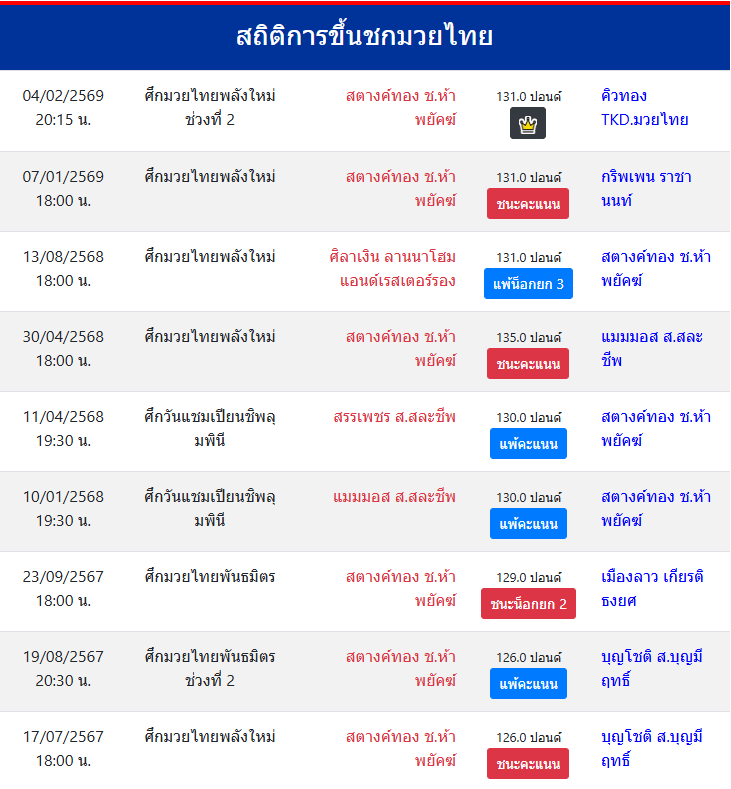 สถิติการขึ้นชกมวยไทย

| | | | | |
|---|---|---|---|---|
| 04/02/2569 20:15 น. | ศึกมวยไทยพลังใหม่ ช่วงที่ 2 | สตางค์ทอง ช.ห้าพยัคฆ์ | 131.0 ปอนด์ | คิวทอง TKD.มวยไทย |
| 07/01/2569 18:00 น. | ศึกมวยไทยพลังใหม่ | สตางค์ทอง ช.ห้าพยัคฆ์ | 131.0 ปอนด์ ชนะคะแนน | กริพเพน ราชานนท์ |
| 13/08/2568 18:00 น. | ศึกมวยไทยพลังใหม่ | ศิลาเงิน ลานนาโฮมแอนด์เรสเตอร์รอง | 131.0 ปอนด์ แพ้น็อกยก 3 | สตางค์ทอง ช.ห้าพยัคฆ์ |
| 30/04/2568 18:00 น. | ศึกมวยไทยพลังใหม่ | สตางค์ทอง ช.ห้าพยัคฆ์ | 135.0 ปอนด์ ชนะคะแนน | แมมมอส ส.สละชีพ |
| 11/04/2568 19:30 น. | ศึกวันแชมเปียนชิพลุมพินี | สรรเพชร ส.สละชีพ | 130.0 ปอนด์ แพ้คะแนน | สตางค์ทอง ช.ห้าพยัคฆ์ |
| 10/01/2568 19:30 น. | ศึกวันแชมเปียนชิพลุมพินี | แมมมอส ส.สละชีพ | 130.0 ปอนด์ แพ้คะแนน | สตางค์ทอง ช.ห้าพยัคฆ์ |
| 23/09/2567 18:00 น. | ศึกมวยไทยพันธมิตร | สตางค์ทอง ช.ห้าพยัคฆ์ | 129.0 ปอนด์ ชนะน็อกยก 2 | เมืองลาว เกียรติธงยศ |
| 19/08/2567 20:30 น. | ศึกมวยไทยพันธมิตร ช่วงที่ 2 | สตางค์ทอง ช.ห้าพยัคฆ์ | 126.0 ปอนด์ แพ้คะแนน | บุญโชติ ส.บุญมีฤทธิ์ |
| 17/07/2567 18:00 น. | ศึกมวยไทยพลังใหม่ | สตางค์ทอง ช.ห้าพยัคฆ์ | 126.0 ปอนด์ ชนะคะแนน | บุญโชติ ส.บุญมีฤทธิ์ |